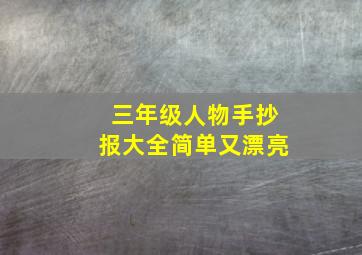 三年级人物手抄报大全简单又漂亮